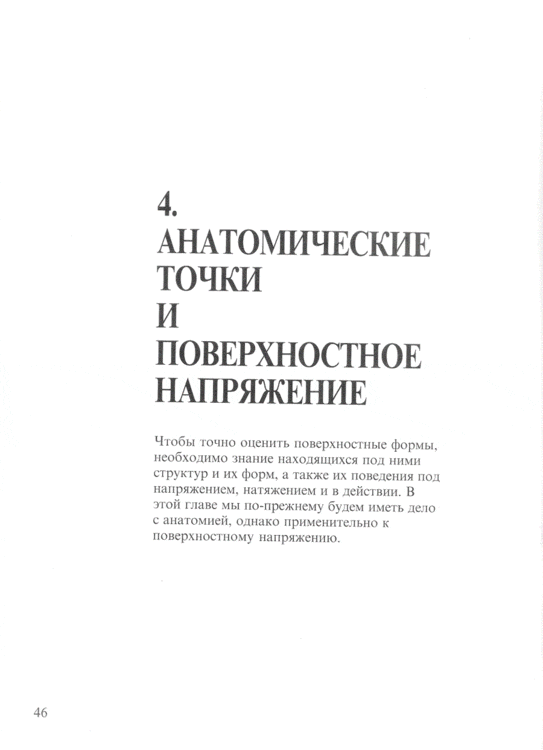 4.
АНАТОМИЧЕСКИЕ
ТОЧКИ
И
ПОВЕРХНОСТНОЕ
НАПРЯЖЕНИЕ

Чтобы точно оценить поверхностные формы, необходимо знание находящихся под ними структур и их форм, а также их поведения под напряжением, натяжением и в действии. В этой главе мы по-прежнему будем иметь дело с анатомией, однако применительно к поверхностному напряжению.

46